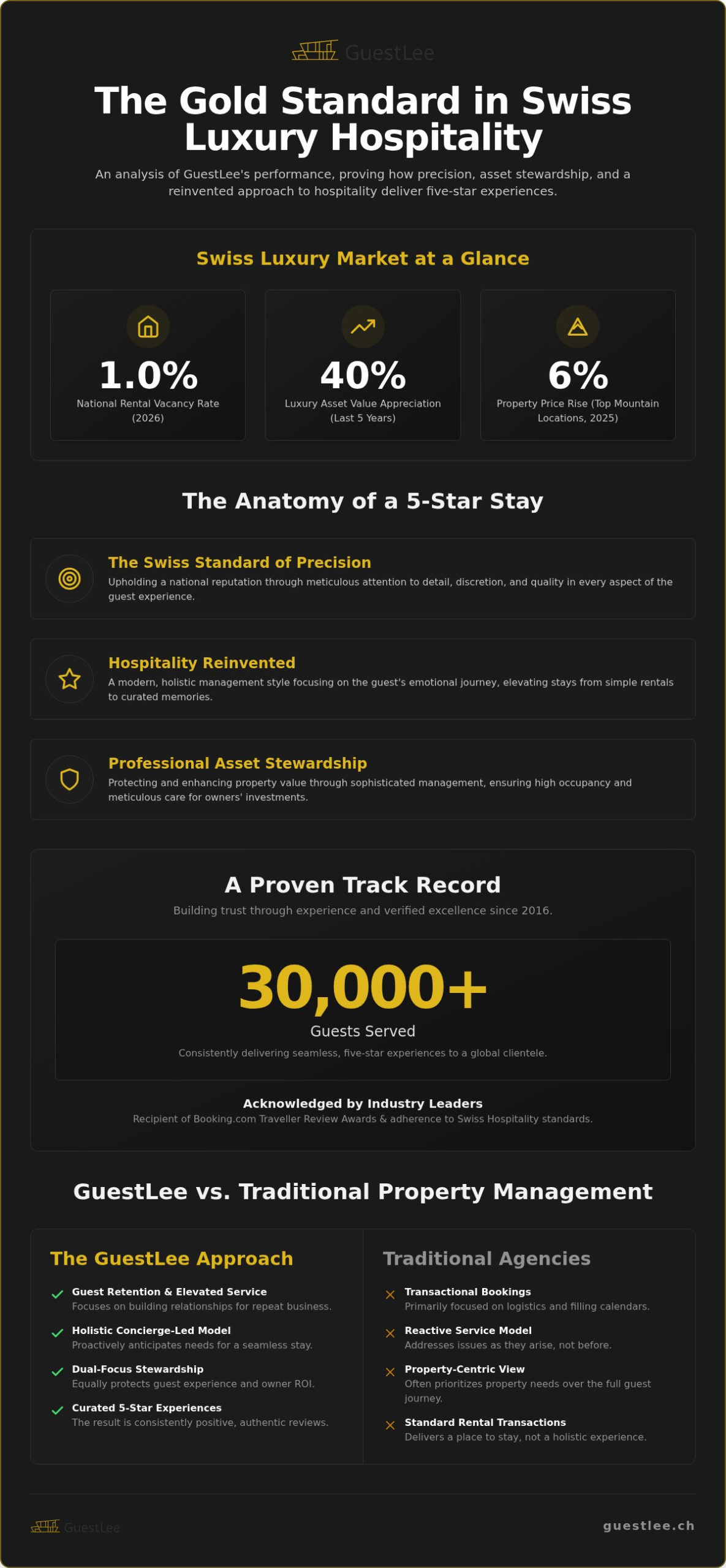 GuestLee

The Gold Standard in Swiss Luxury Hospitality

An analysis of GuestLee's performance, proving how precision, asset stewardship, and a reinvented approach to hospitality deliver five-star experiences.

Swiss Luxury Market at a Glance

1.0%
National Rental Vacancy Rate (2026)

40%
Luxury Asset Value Appreciation (Last 5 Years)

6%
Property Price Rise (Top Mountain Locations, 2025)

The Anatomy of a 5-Star Stay

The Swiss Standard of Precision
Upholding a national reputation through meticulous attention to detail, discretion, and quality in every aspect of the guest experience.

Hospitality Reinvented
A modern, holistic management style focusing on the guest's emotional journey, elevating stays from simple rentals to curated memories.

Professional Asset Stewardship
Protecting and enhancing property value through sophisticated management, ensuring high occupancy and meticulous care for owners' investments.

A Proven Track Record
Building trust through experience and verified excellence since 2016.

30,000+
Guests Served
Consistently delivering seamless, five-star experiences to a global clientele.

Acknowledged by Industry Leaders
Recipient of Booking.com Traveller Review Awards & adherence to Swiss Hospitality standards.

GuestLee vs. Traditional Property Management

The GuestLee Approach

Guest Retention & Elevated Service
Focuses on building relationships for repeat business.

Holistic Concierge-Led Model
Proactively anticipates needs for a seamless stay.

Dual-Focus Stewardship
Equally protects guest experience and owner ROI.

Curated 5-Star Experiences
The result is consistently positive, authentic reviews.

Traditional Agencies

Transactional Bookings
Primarily focused on logistics and filling calendars.

Reactive Service Model
Addresses issues as they arise, not before.

Property-Centric View
Often prioritizes property needs over the full guest journey.

Standard Rental Transactions
Delivers a place to stay, not a holistic experience.

GuestLee

guestlee.ch